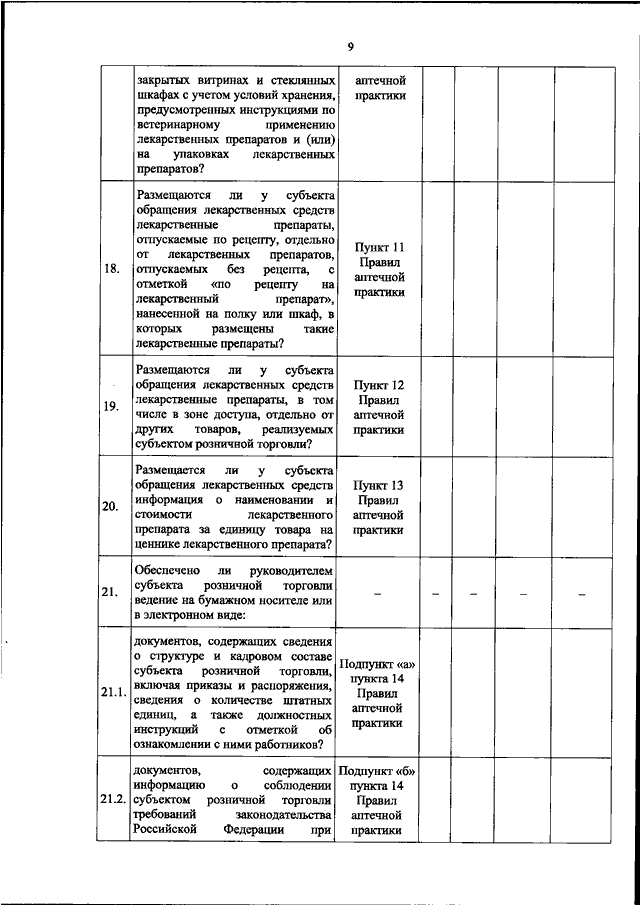 9

|  |  |  |  |  |  |  |
|---|---|---|---|---|---|---|
|  | закрытых витринах и стеклянных шкафах с учетом условий хранения, предусмотренных инструкциями по ветеринарному применению лекарственных препаратов и (или) на упаковках лекарственных препаратов? | аптечной практики |  |  |  |  |
| 18. | Размещаются ли у субъекта обращения лекарственных средств лекарственные препараты, отпускаемые по рецепту, отдельно от лекарственных препаратов, отпускаемых без рецепта, с отметкой «по рецепту на лекарственный препарат», нанесенной на полку или шкаф, в которых размещены такие лекарственные препараты? | Пункт 11 Правил аптечной практики |  |  |  |  |
| 19. | Размещаются ли у субъекта обращения лекарственных средств лекарственные препараты, в том числе в зоне доступа, отдельно от других товаров, реализуемых субъектом розничной торговли? | Пункт 12 Правил аптечной практики |  |  |  |  |
| 20. | Размещается ли у субъекта обращения лекарственных средств информация о наименовании и стоимости лекарственного препарата за единицу товара на ценнике лекарственного препарата? | Пункт 13 Правил аптечной практики |  |  |  |  |
| 21. | Обеспечено ли руководителем субъекта розничной торговли ведение на бумажном носителе или в электронном виде: | – | – | – | – | – |
| 21.1. | документов, содержащих сведения о структуре и кадровом составе субъекта розничной торговли, включая приказы и распоряжения, сведения о количестве штатных единиц, а также должностных инструкций с отметкой об ознакомлении с ними работников? | Подпункт «а» пункта 14 Правил аптечной практики |  |  |  |  |
| 21.2. | документов, содержащих информацию о соблюдении субъектом розничной торговли требований законодательства Российской Федерации при | Подпункт «б» пункта 14 Правил аптечной практики |  |  |  |  |